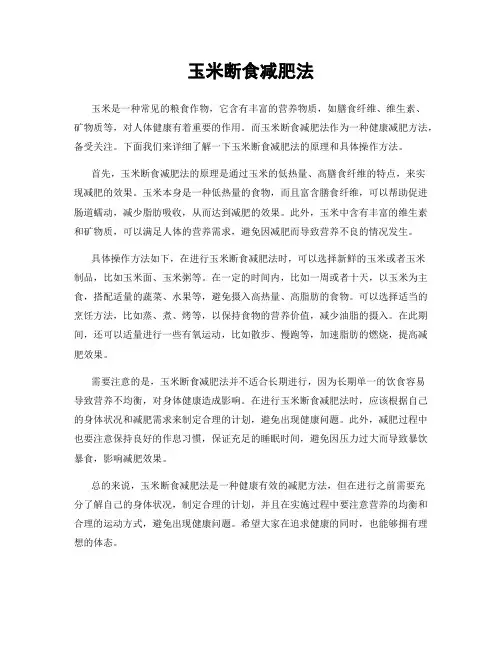 玉米断食减肥法

玉米是一种常见的粮食作物，它含有丰富的营养物质，如膳食纤维、维生素、矿物质等，对人体健康有着重要的作用。而玉米断食减肥法作为一种健康减肥方法，备受关注。下面我们来详细了解一下玉米断食减肥法的原理和具体操作方法。

首先，玉米断食减肥法的原理是通过玉米的低热量、高膳食纤维的特点，来实现减肥的效果。玉米本身是一种低热量的食物，而且富含膳食纤维，可以帮助促进肠道蠕动，减少脂肪吸收，从而达到减肥的效果。此外，玉米中含有丰富的维生素和矿物质，可以满足人体的营养需求，避免因减肥而导致营养不良的情况发生。

具体操作方法如下，在进行玉米断食减肥法时，可以选择新鲜的玉米或者玉米制品，比如玉米面、玉米粥等。在一定的时间内，比如一周或者十天，以玉米为主食，搭配适量的蔬菜、水果等，避免摄入高热量、高脂肪的食物。可以选择适当的烹饪方法，比如蒸、煮、烤等，以保持食物的营养价值，减少油脂的摄入。在此期间，还可以适量进行一些有氧运动，比如散步、慢跑等，加速脂肪的燃烧，提高减肥效果。

需要注意的是，玉米断食减肥法并不适合长期进行，因为长期单一的饮食容易导致营养不均衡，对身体健康造成影响。在进行玉米断食减肥法时，应该根据自己的身体状况和减肥需求来制定合理的计划，避免出现健康问题。此外，减肥过程中也要注意保持良好的作息习惯，保证充足的睡眠时间，避免因压力过大而导致暴饮暴食，影响减肥效果。

总的来说，玉米断食减肥法是一种健康有效的减肥方法，但在进行之前需要充分了解自己的身体状况，制定合理的计划，并且在实施过程中要注意营养的均衡和合理的运动方式，避免出现健康问题。希望大家在追求健康的同时，也能够拥有理想的体态。